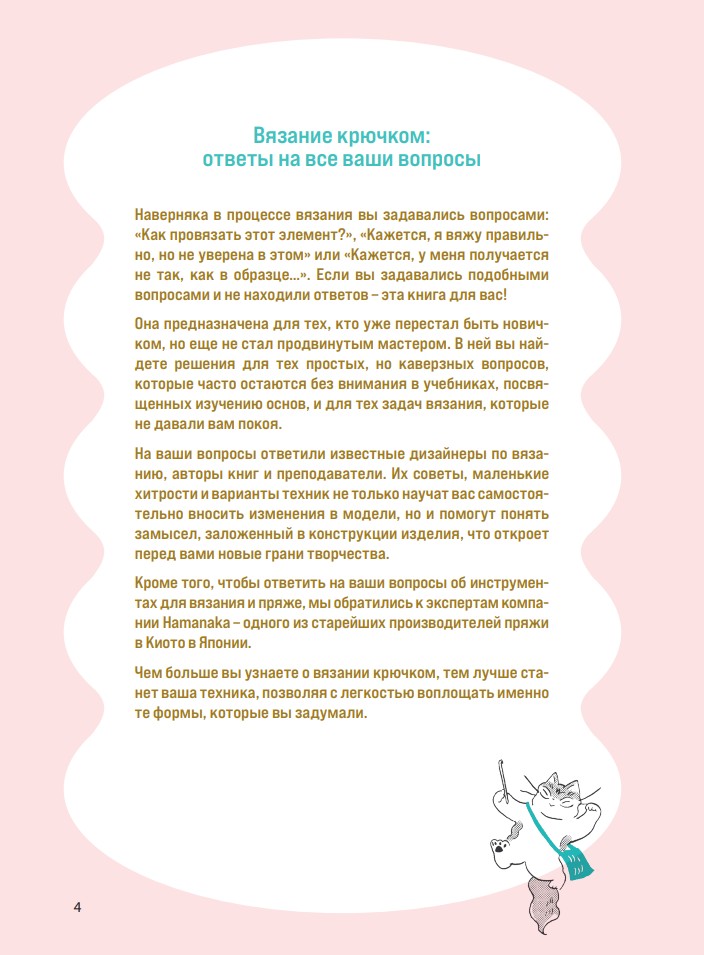 Вязание крючком:
ответы на все ваши вопросы

Наверняка в процессе вязания вы задавались вопросами: «Как провязать этот элемент?», «Кажется, я вяжу правильно, но не уверена в этом» или «Кажется, у меня получается не так, как в образце...». Если вы задавались подобными вопросами и не находили ответов – эта книга для вас!

Она предназначена для тех, кто уже перестал быть новичком, но еще не стал продвинутым мастером. В ней вы найдете решения для тех простых, но каверзных вопросов, которые часто остаются без внимания в учебниках, посвященных изучению основ, и для тех задач вязания, которые не давали вам покоя.

На ваши вопросы ответили известные дизайнеры по вязанию, авторы книг и преподаватели. Их советы, маленькие хитрости и варианты техник не только научат вас самостоятельно вносить изменения в модели, но и помогут понять замысел, заложенный в конструкции изделия, что откроет перед вами новые грани творчества.

Кроме того, чтобы ответить на ваши вопросы об инструментах для вязания и пряже, мы обратились к экспертам компании Hamanaka – одного из старейших производителей пряжи в Киото в Японии.

Чем больше вы узнаете о вязании крючком, тем лучше станет ваша техника, позволяя с легкостью воплощать именно те формы, которые вы задумали.

4